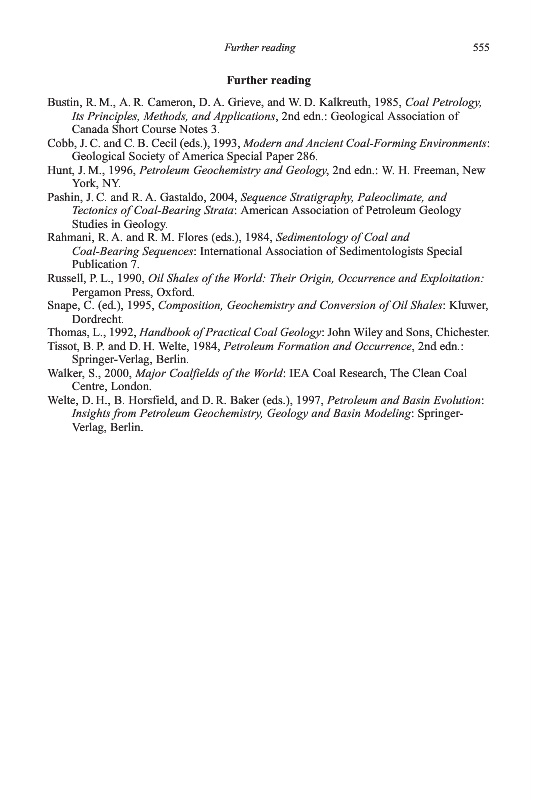 Further reading 555

Further reading

Bustin, R. M., A. R. Cameron, D. A. Grieve, and W. D. Kalkreuth, 1985, Coal Petrology, Its Principles, Methods, and Applications, 2nd edn.: Geological Association of Canada Short Course Notes 3.

Cobb, J. C. and C. B. Cecil (eds.), 1993, Modern and Ancient Coal-Forming Environments: Geological Society of America Special Paper 286.

Hunt, J. M., 1996, Petroleum Geochemistry and Geology, 2nd edn.: W. H. Freeman, New York, NY.

Pashin, J. C. and R. A. Gastaldo, 2004, Sequence Stratigraphy, Paleoclimate, and Tectonics of Coal-Bearing Strata: American Association of Petroleum Geology Studies in Geology.

Rahmani, R. A. and R. M. Flores (eds.), 1984, Sedimentology of Coal and Coal-Bearing Sequences: International Association of Sedimentologists Special Publication 7.

Russell, P. L., 1990, Oil Shales of the World: Their Origin, Occurrence and Exploitation: Pergamon Press, Oxford.

Snape, C. (ed.), 1995, Composition, Geochemistry and Conversion of Oil Shales: Kluwer, Dordrecht.

Thomas, L., 1992, Handbook of Practical Coal Geology: John Wiley and Sons, Chichester.

Tissot, B. P. and D. H. Welte, 1984, Petroleum Formation and Occurrence, 2nd edn.: Springer-Verlag, Berlin.

Walker, S., 2000, Major Coalfields of the World: IEA Coal Research, The Clean Coal Centre, London.

Welte, D. H., B. Horsfield, and D. R. Baker (eds.), 1997, Petroleum and Basin Evolution: Insights from Petroleum Geochemistry, Geology and Basin Modeling: Springer-Verlag, Berlin.